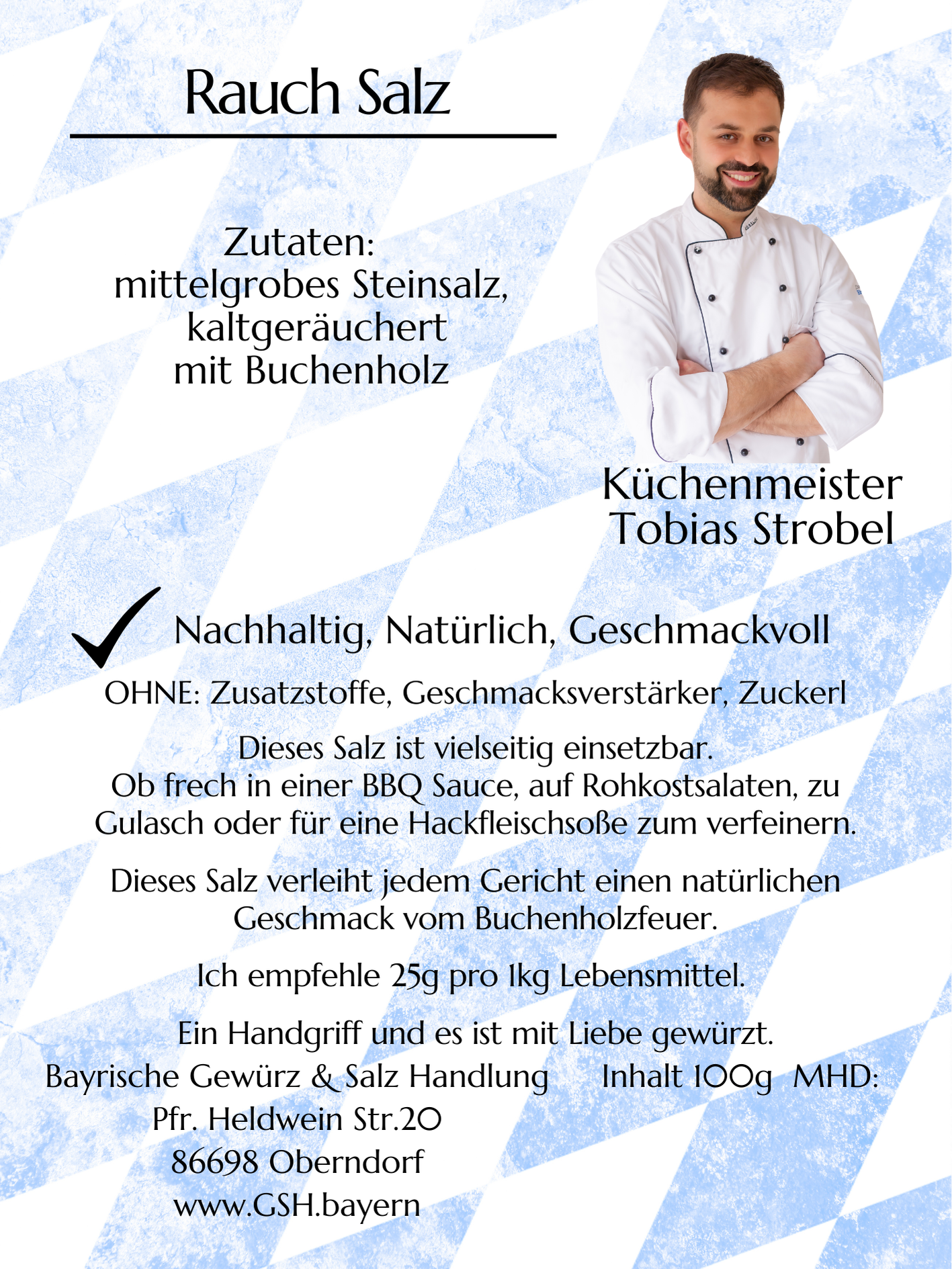 Rauch Salz

Zutaten:
mittelgrobes Steinsalz,
kaltgeräuchert
mit Buchenholz

Küchenmeister
Tobias Strobel

Nachhaltig, Natürlich, Geschmackvoll

OHNE: Zusatzstoffe, Geschmacksverstärker, Zuckerl

Dieses Salz ist vielseitig einsetzbar.
Ob frech in einer BBQ Sauce, auf Rohkostsalaten, zu Gulasch oder für eine Hackfleischsoße zum verfeinern.

Dieses Salz verleiht jedem Gericht einen natürlichen Geschmack vom Buchenholzfeuer.

Ich empfehle 25g pro 1kg Lebensmittel.

Ein Handgriff und es ist mit Liebe gewürzt.

Bayrische Gewürz & Salz Handlung
Pfr. Heldwein Str.20
86698 Oberndorf
www.GSH.bayern

Inhalt 100g MHD: